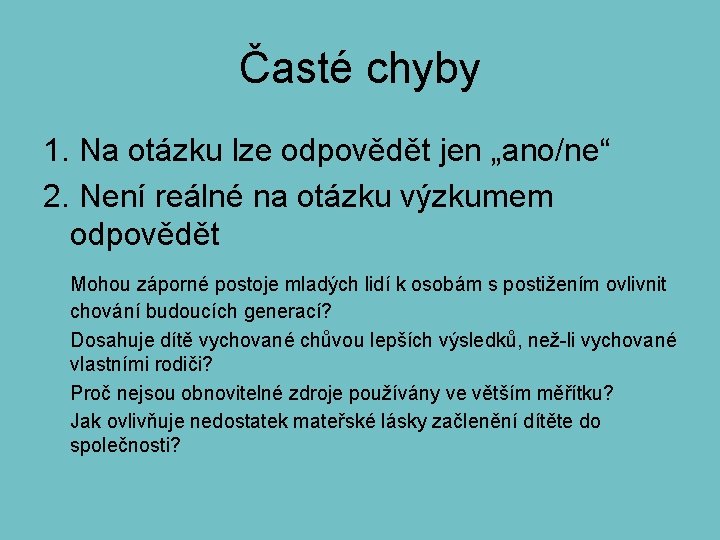 Časté chyby

1. Na otázku lze odpovědět jen „ano/ne“
2. Není reálné na otázku výzkumem odpovědět

Mohou záporné postoje mladých lidí k osobám s postižením ovlivnit chování budoucích generací?
Dosahuje dítě vychované chůvou lepších výsledků, než-li vychované vlastními rodiči?
Proč nejsou obnovitelné zdroje používány ve větším měřítku?
Jak ovlivňuje nedostatek mateřské lásky začlenění dítěte do společnosti?